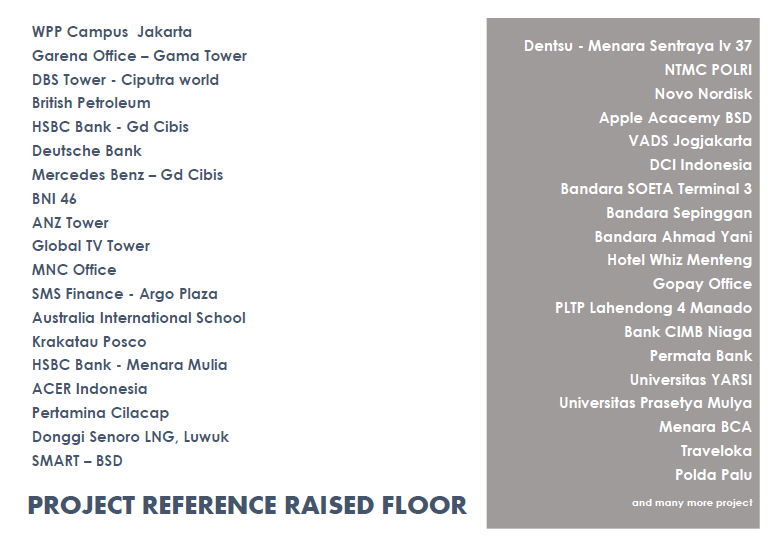 WPP Campus Jakarta
Garena Office – Gama Tower
DBS Tower - Ciputra world
British Petroleum
HSBC Bank - Gd Cibis
Deutsche Bank
Mercedes Benz – Gd Cibis
BNI 46
ANZ Tower
Global TV Tower
MNC Office
SMS Finance - Argo Plaza
Australia International School
Krakatau Posco
HSBC Bank - Menara Mulia
ACER Indonesia
Pertamina Cilacap
Donggi Senoro LNG, Luwuk
SMART – BSD

PROJECT REFERENCE RAISED FLOOR

Dentsu - Menara Sentraya lv 37
NTMC POLRI
Novo Nordisk
Apple Acacemy BSD
VADS Jogjakarta
DCI Indonesia
Bandara SOETA Terminal 3
Bandara Sepinggan
Bandara Ahmad Yani
Hotel Whiz Menteng
Gopay Office
PLTP Lahendong 4 Manado
Bank CIMB Niaga
Permata Bank
Universitas YARSI
Universitas Prasetya Mulya
Menara BCA
Traveloka
Polda Palu
and many more project